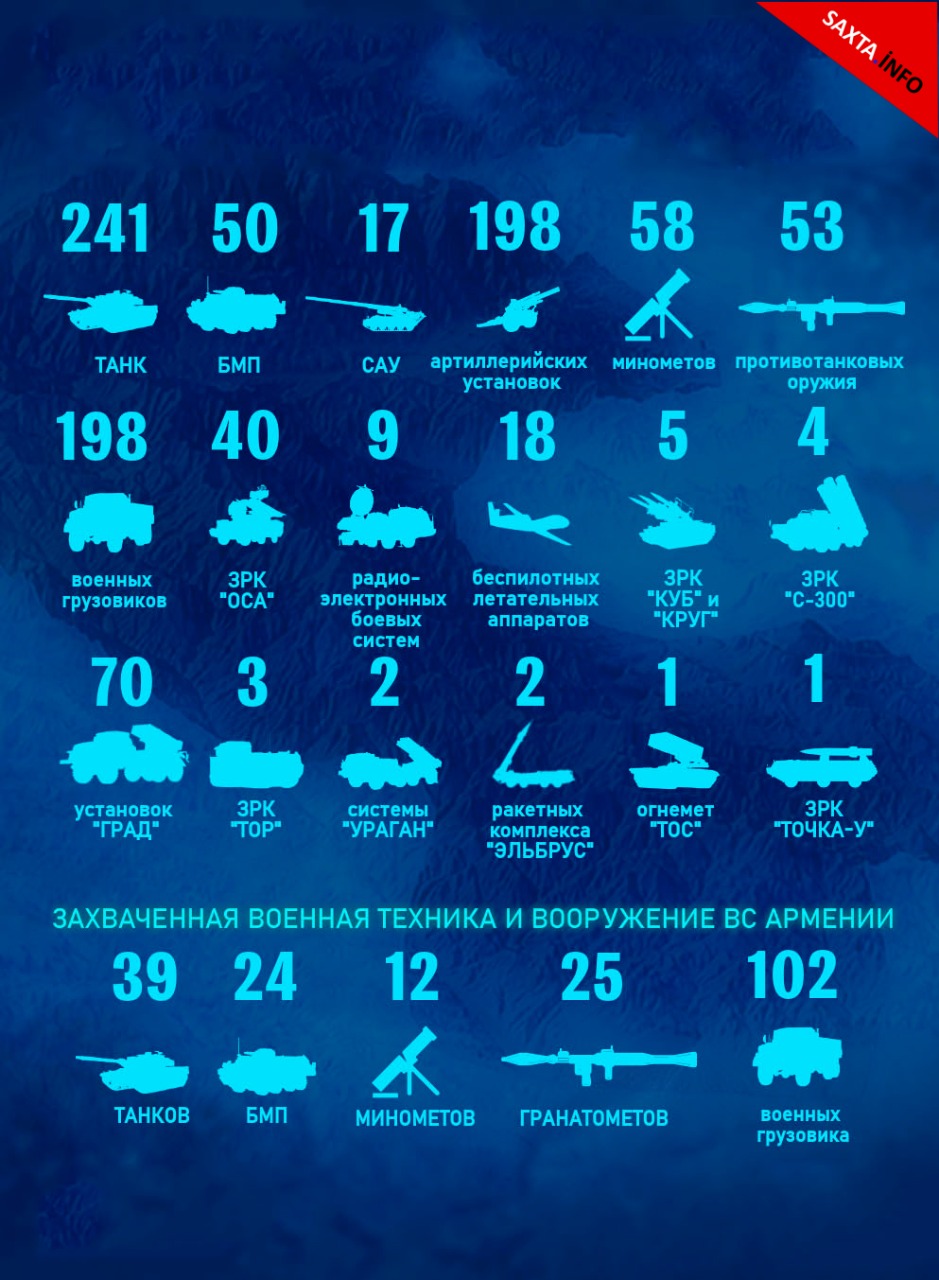 SAXTA.İNFO

241
ТАНК

50
БМП

17
САУ

198
артиллерийских установок

58
минометов

53
противотанковых оружия

198
военных грузовиков

40
ЗРК "ОСА"

9
радио-электронных боевых систем

18
беспилотных летательных аппаратов

5
ЗРК "КУБ" и "КРУГ"

4
ЗРК "С-300"

70
установок "ГРАД"

3
ЗРК "ТОР"

2
системы "УРАГАН"

2
ракетных комплекса "ЭЛЬБРУС"

1
огнемет "ТОС"

1
ЗРК "ТОЧКА-У"

ЗАХВАЧЕННАЯ ВОЕННАЯ ТЕХНИКА И ВООРУЖЕНИЕ ВС АРМЕНИИ

39
ТАНКОВ

24
БМП

12
МИНОМЕТОВ

25
ГРАНАТОМЕТОВ

102
военных грузовика